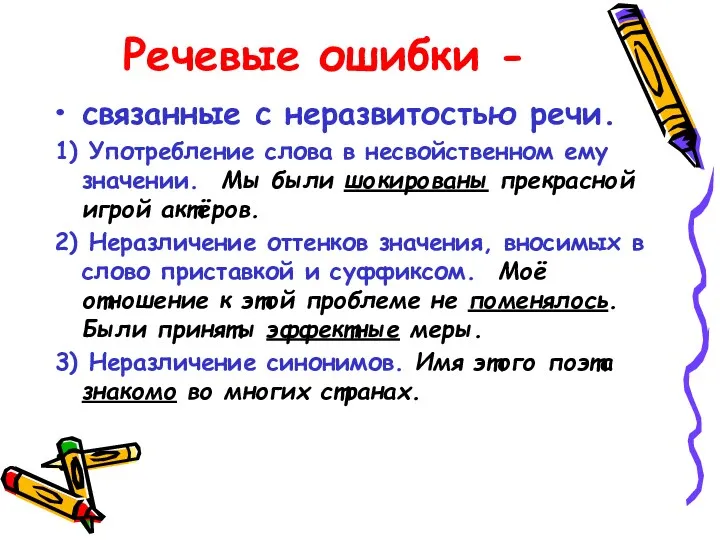 Речевые ошибки -

• связанные с неразвитостью речи.

1) Употребление слова в несвойственном ему значении. Мы были шокированы прекрасной игрой актёров.

2) Неразличение оттенков значения, вносимых в слово приставкой и суффиксом. Моё отношение к этой проблеме не поменялось. Были приняты эффектные меры.

3) Неразличение синонимов. Имя этого поэта знакомо во многих странах.